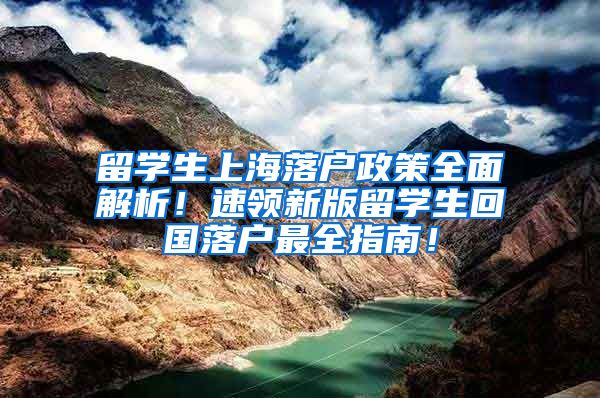 留学生上海落户政策全面解析！速领新版留学生回国落户最全指南！